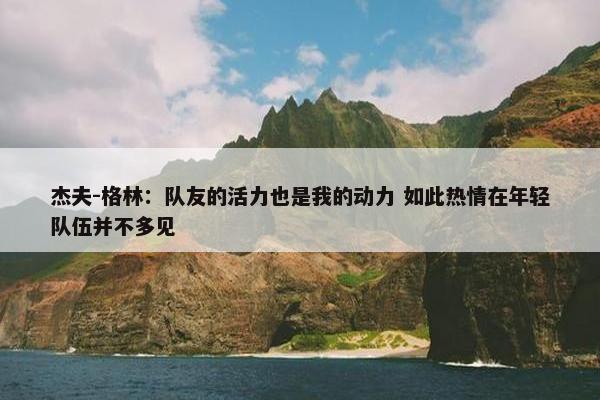 杰夫-格林：队友的活力也是我的动力 如此热情在年轻队伍并不多见